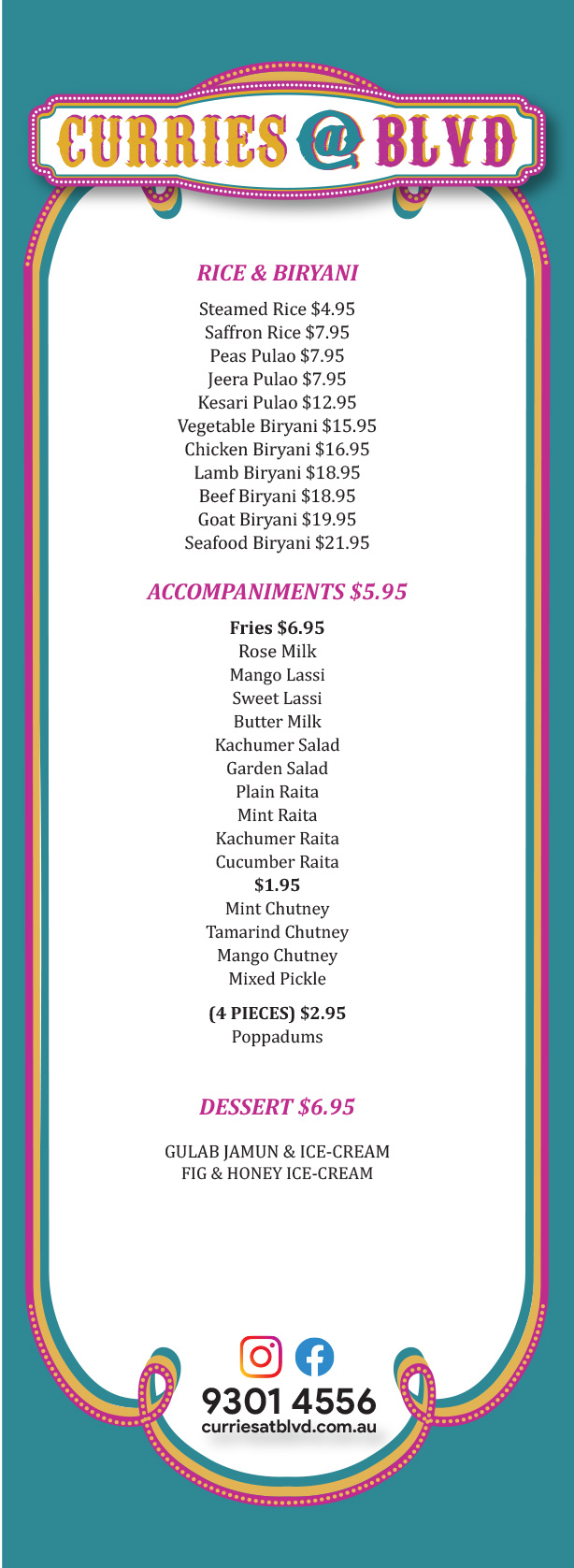 CURRIES @ BLVD

RICE & BIRYANI

Steamed Rice $4.95
Saffron Rice $7.95
Peas Pulao $7.95
Jeera Pulao $7.95
Kesari Pulao $12.95
Vegetable Biryani $15.95
Chicken Biryani $16.95
Lamb Biryani $18.95
Beef Biryani $18.95
Goat Biryani $19.95
Seafood Biryani $21.95

ACCOMPANIMENTS $5.95

Fries $6.95
Rose Milk
Mango Lassi
Sweet Lassi
Butter Milk
Kachumer Salad
Garden Salad
Plain Raita
Mint Raita
Kachumer Raita
Cucumber Raita
$1.95
Mint Chutney
Tamarind Chutney
Mango Chutney
Mixed Pickle

(4 PIECES) $2.95
Poppadums

DESSERT $6.95

GULAB JAMUN & ICE-CREAM
FIG & HONEY ICE-CREAM

9301 4556
curriesatblvd.com.au